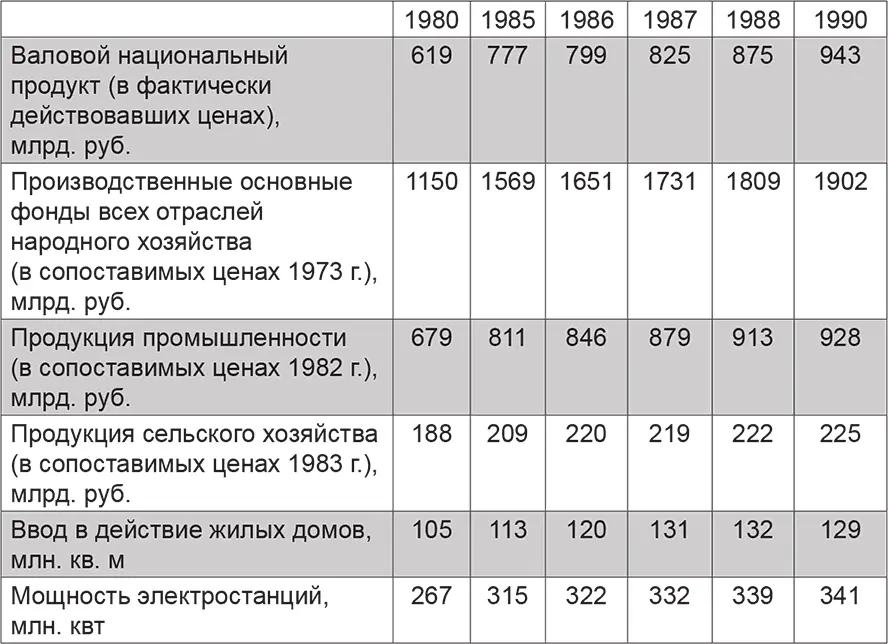 | | 1980 | 1985 | 1986 | 1987 | 1988 | 1990 |
|---|---|---|---|---|---|---|
| Валовой национальный продукт (в фактически действовавших ценах), млрд. руб. | 619 | 777 | 799 | 825 | 875 | 943 |
| Производственные основные фонды всех отраслей народного хозяйства (в сопоставимых ценах 1973 г.), млрд. руб. | 1150 | 1569 | 1651 | 1731 | 1809 | 1902 |
| Продукция промышленности (в сопоставимых ценах 1982 г.), млрд. руб. | 679 | 811 | 846 | 879 | 913 | 928 |
| Продукция сельского хозяйства (в сопоставимых ценах 1983 г.), млрд. руб. | 188 | 209 | 220 | 219 | 222 | 225 |
| Ввод в действие жилых домов, млн. кв. м | 105 | 113 | 120 | 131 | 132 | 129 |
| Мощность электростанций, млн. квт | 267 | 315 | 322 | 332 | 339 | 341 |